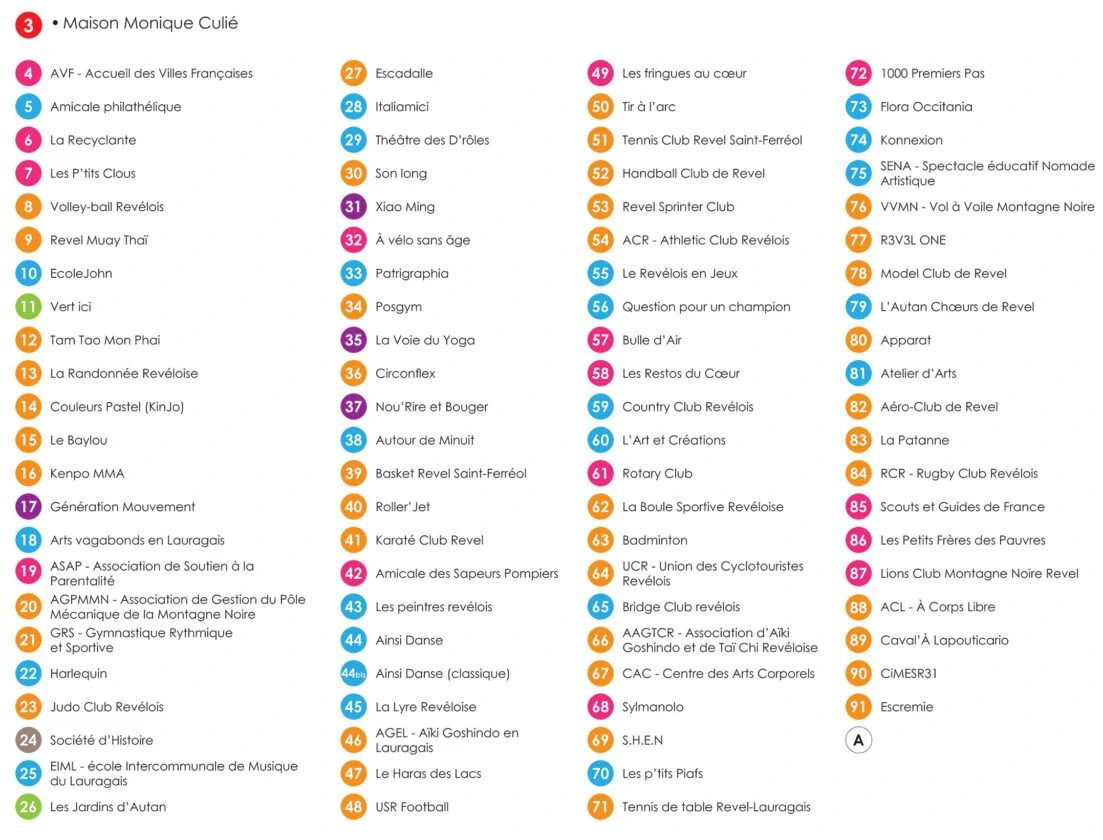 3 • Maison Monique Culié

4 AVF - Accueil des Villes Françaises
5 Amicale philathélique
6 La Recyclante
7 Les P'tits Clous
8 Volley-ball Revélois
9 Revel Muay Thaï
10 EcoleJohn
11 Vert ici
12 Tam Tao Mon Phai
13 La Randonnée Revéloise
14 Couleurs Pastel (KinJo)
15 Le Baylou
16 Kenpo MMA
17 Génération Mouvement
18 Arts vagabonds en Lauragais
19 ASAP - Association de Soutien à la Parentalité
20 AGPMMN - Association de Gestion du Pôle Mécanique de la Montagne Noire
21 GRS - Gymnastique Rythmique et Sportive
22 Harlequin
23 Judo Club Revélois
24 Société d'Histoire
25 EIML - école Intercommunale de Musique du Lauragais
26 Les Jardins d'Autan

27 Escadalle
28 Italiamici
29 Théâtre des D'rôles
30 Son long
31 Xiao Ming
32 À vélo sans âge
33 Patrigraphia
34 Posgym
35 La Voie du Yoga
36 Circonflex
37 Nou'Rire et Bouger
38 Autour de Minuit
39 Basket Revel Saint-Ferréol
40 Roller'Jet
41 Karaté Club Revel
42 Amicale des Sapeurs Pompiers
43 Les peintres revélois
44 Ainsi Danse
44bis Ainsi Danse (classique)
45 La Lyre Revéloise
46 AGEL - Aïki Goshindo en Lauragais
47 Le Haras des Lacs
48 USR Football

49 Les fringues au cœur
50 Tir à l'arc
51 Tennis Club Revel Saint-Ferréol
52 Handball Club de Revel
53 Revel Sprinter Club
54 ACR - Athletic Club Revélois
55 Le Revélois en Jeux
56 Question pour un champion
57 Bulle d'Air
58 Les Restos du Cœur
59 Country Club Revélois
60 L'Art et Créations
61 Rotary Club
62 La Boule Sportive Revéloise
63 Badminton
64 UCR - Union des Cyclotouristes Revélois
65 Bridge Club revélois
66 AAGTCR - Association d'Aïki Goshindo et de Taï Chi Revéloise
67 CAC - Centre des Arts Corporels
68 Sylmanolo
69 S.H.E.N
70 Les p'tits Piafs
71 Tennis de table Revel-Lauragais

72 1000 Premiers Pas
73 Flora Occitania
74 Konnexion
75 SENA - Spectacle éducatif Nomade Artistique
76 VVMN - Vol à Voile Montagne Noire
77 R3V3L ONE
78 Model Club de Revel
79 L'Autan Chœurs de Revel
80 Apparat
81 Atelier d'Arts
82 Aéro-Club de Revel
83 La Patanne
84 RCR - Rugby Club Revélois
85 Scouts et Guides de France
86 Les Petits Frères des Pauvres
87 Lions Club Montagne Noire Revel
88 ACL - À Corps Libre
89 Caval'À Lapouticario
90 CiMESR31
91 Escremie
A